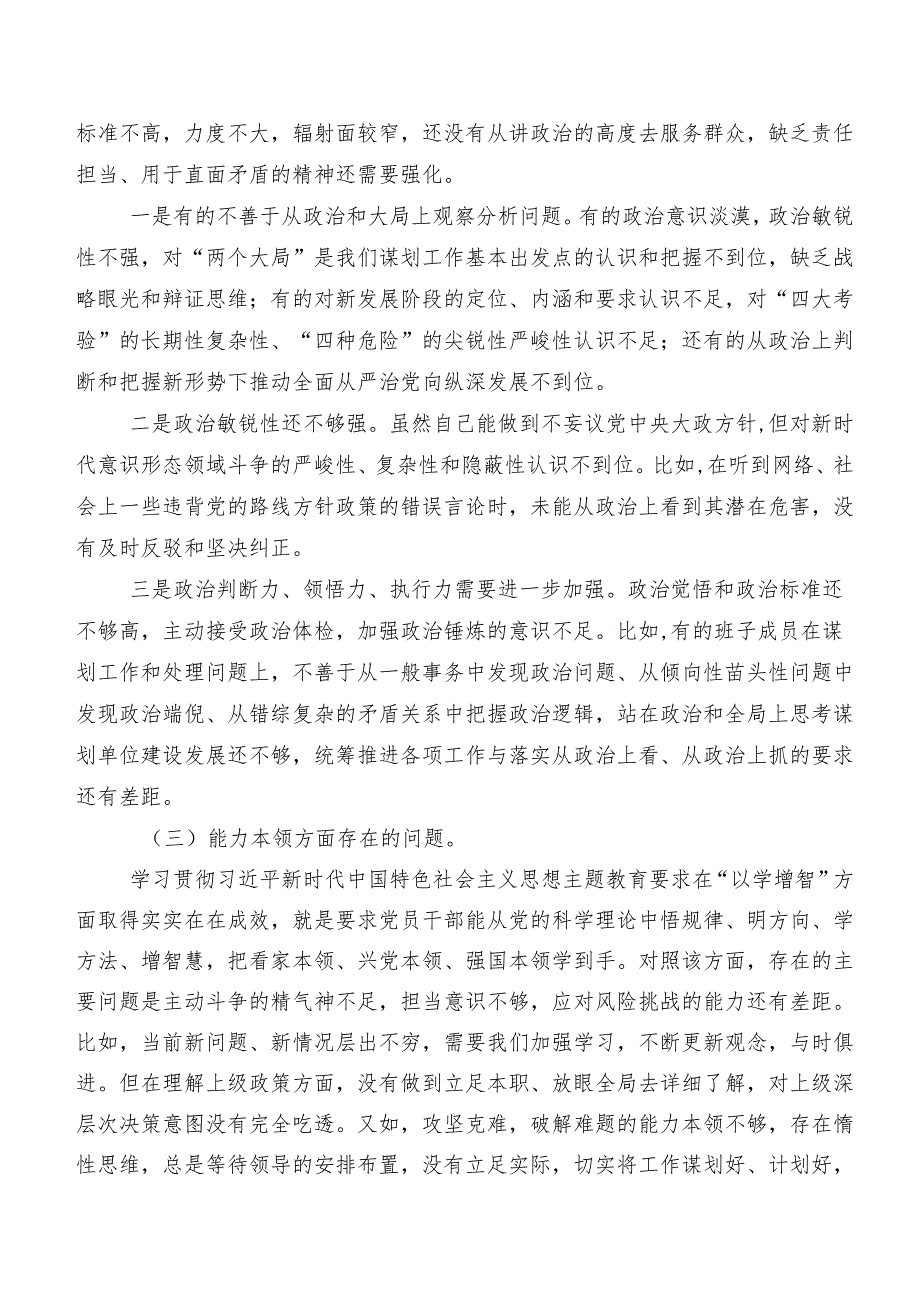 标准不高，力度不大，辐射面较窄，还没有从讲政治的高度去服务群众，缺乏责任担当、用于直面矛盾的精神还需要强化。

一是有的不善于从政治和大局上观察分析问题。有的政治意识淡漠，政治敏锐性不强，对“两个大局”是我们谋划工作基本出发点的认识和把握不到位，缺乏战略眼光和辩证思维；有的对新发展阶段的定位、内涵和要求认识不足，对“四大考验”的长期性复杂性、“四种危险”的尖锐性严峻性认识不足；还有的从政治上判断和把握新形势下推动全面从严治党向纵深发展不到位。

二是政治敏锐性还不够强。虽然自己能做到不妄议党中央大政方针，但对新时代意识形态领域斗争的严峻性、复杂性和隐蔽性认识不到位。比如，在听到网络、社会上一些违背党的路线方针政策的错误言论时，未能从政治上看到其潜在危害，没有及时反驳和坚决纠正。

三是政治判断力、领悟力、执行力需要进一步加强。政治觉悟和政治标准还不够高，主动接受政治体检，加强政治锤炼的意识不足。比如，有的班子成员在谋划工作和处理问题上，不善于从一般事务中发现政治问题、从倾向性苗头性问题中发现政治端倪、从错综复杂的矛盾关系中把握政治逻辑，站在政治和全局上思考谋划单位建设发展还不够，统筹推进各项工作与落实从政治上看、从政治上抓的要求还有差距。

（三）能力本领方面存在的问题。

学习贯彻习近平新时代中国特色社会主义思想主题教育要求在“以学增智”方面取得实实在在成效，就是要求党员干部能从党的科学理论中悟规律、明方向、学方法、增智慧，把看家本领、兴党本领、强国本领学到手。对照该方面，存在的主要问题是主动斗争的精气神不足，担当意识不够，应对风险挑战的能力还有差距。比如，当前新问题、新情况层出不穷，需要我们加强学习，不断更新观念，与时俱进。但在理解上级政策方面，没有做到立足本职、放眼全局去详细了解，对上级深层次决策意图没有完全吃透。又如，攻坚克难，破解难题的能力本领不够，存在惰性思维，总是等待领导的安排布置，没有立足实际，切实将工作谋划好、计划好，